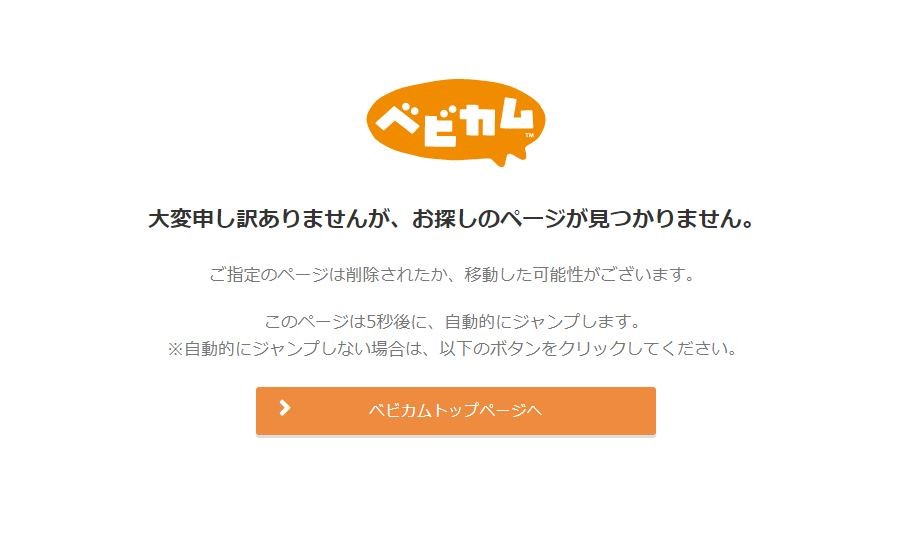 ベビカム™

大変申し訳ありませんが、お探しのページが見つかりません。

ご指定のページは削除されたか、移動した可能性がございます。

このページは5秒後に、自動的にジャンプします。
※自動的にジャンプしない場合は、以下のボタンをクリックしてください。

ベビカムトップページへ